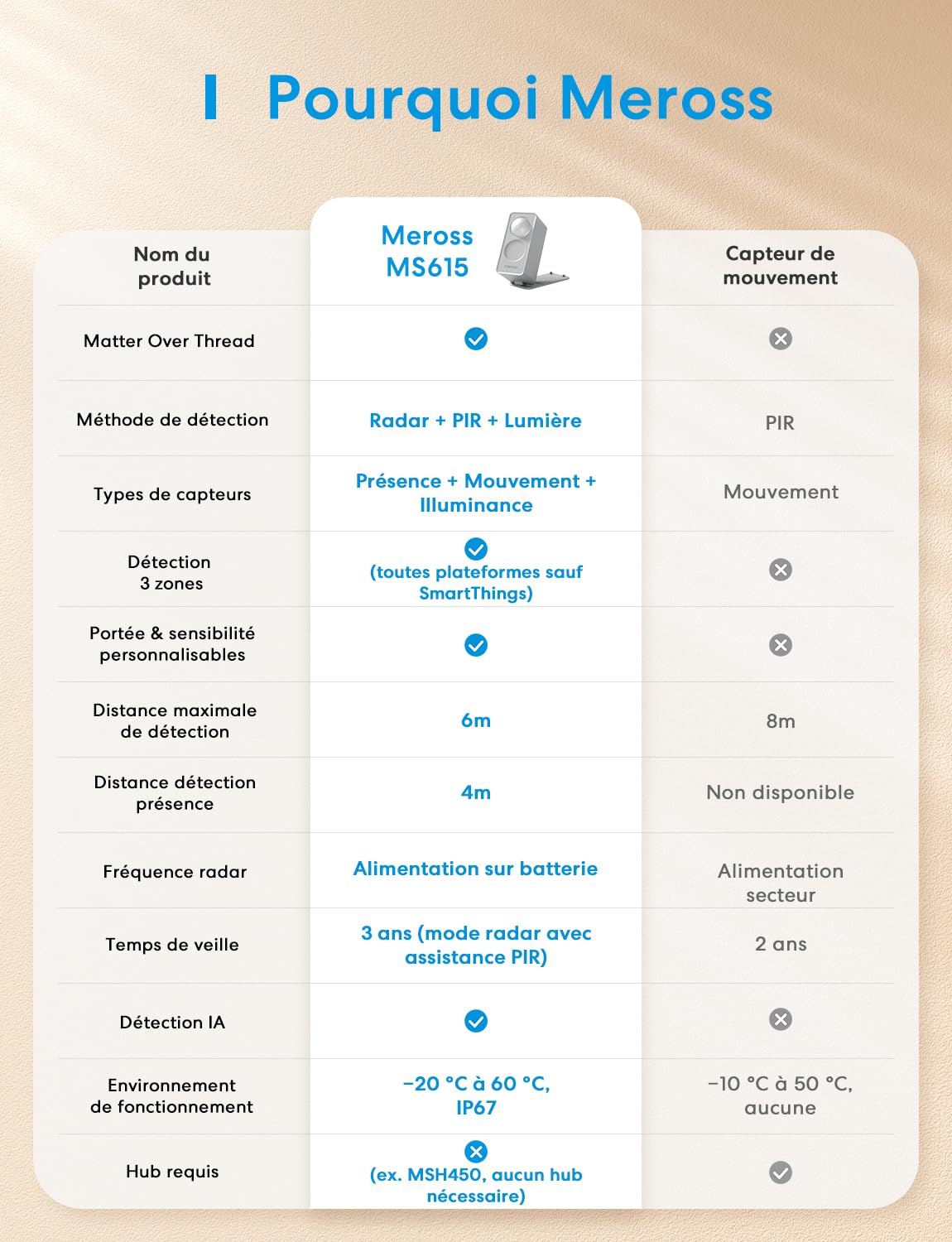 Pourquoi Meross

| Nom du produit | Meross MS615 | Capteur de mouvement |
|---|---|---|
| Matter Over Thread | ✓ | ✗ |
| Méthode de détection | Radar + PIR + Lumière | PIR |
| Types de capteurs | Présence + Mouvement + Illuminance | Mouvement |
| Détection 3 zones | ✓ (toutes plateformes sauf SmartThings) | ✗ |
| Portée & sensibilité personnalisables | ✓ | ✗ |
| Distance maximale de détection | 6m | 8m |
| Distance détection présence | 4m | Non disponible |
| Fréquence radar | Alimentation sur batterie | Alimentation secteur |
| Temps de veille | 3 ans (mode radar avec assistance PIR) | 2 ans |
| Détection IA | ✓ | ✗ |
| Environnement de fonctionnement | −20 °C à 60 °C, IP67 | −10 °C à 50 °C, aucune |
| Hub requis | ✗ (ex. MSH450, aucun hub nécessaire) | ✓ |